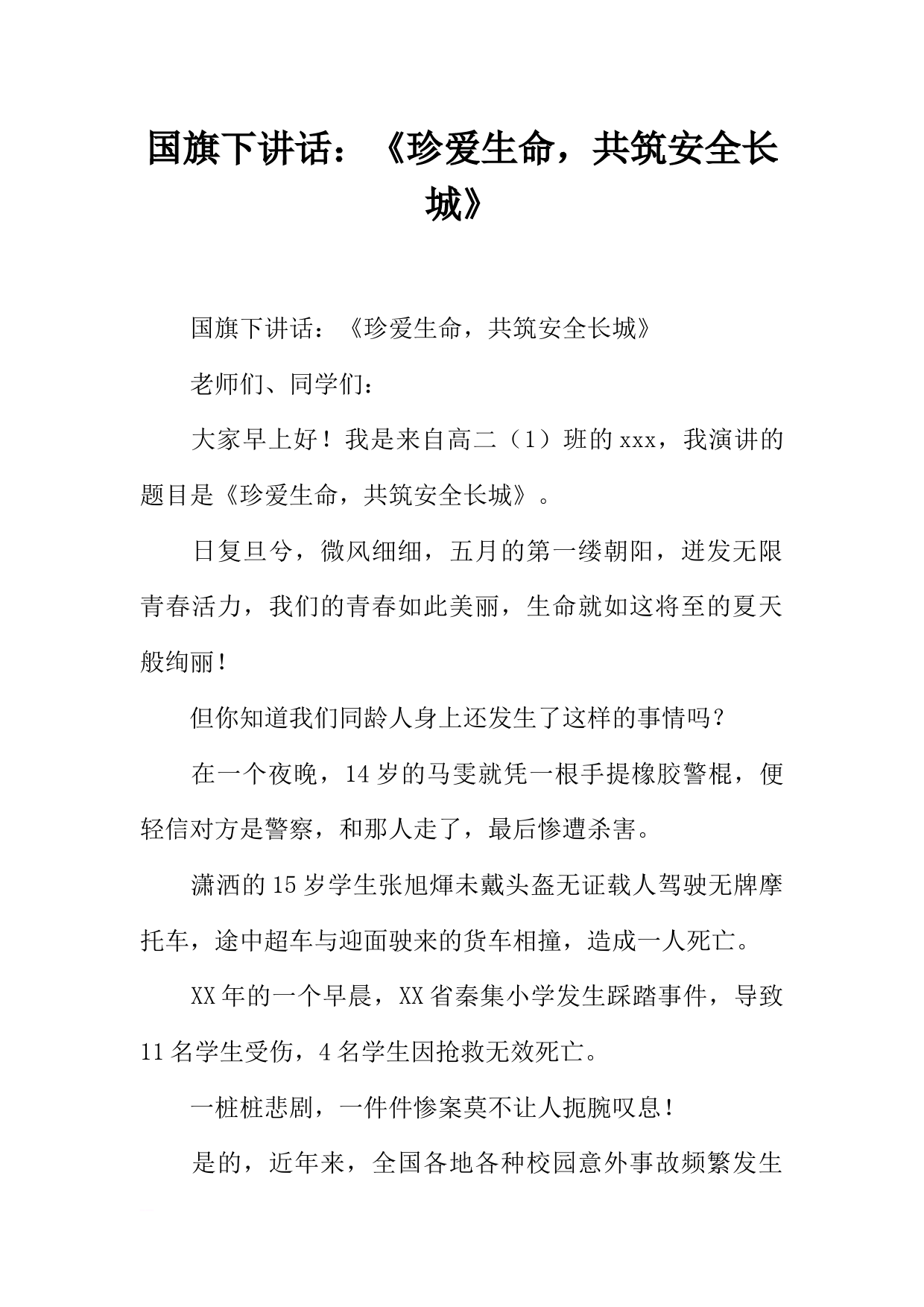 国旗下讲话：《珍爱生命，共筑安全长城》

国旗下讲话：《珍爱生命，共筑安全长城》

老师们、同学们：

大家早上好！我是来自高二（1）班的xxx，我演讲的题目是《珍爱生命，共筑安全长城》。

日复旦兮，微风细细，五月的第一缕朝阳，迸发无限青春活力，我们的青春如此美丽，生命就如这将至的夏天般绚丽！

但你知道我们同龄人身上还发生了这样的事情吗？

在一个夜晚，14岁的马雯就凭一根手提橡胶警棍，便轻信对方是警察，和那人走了，最后惨遭杀害。

潇洒的15岁学生张旭煇未戴头盔无证载人驾驶无牌摩托车，途中超车与迎面驶来的货车相撞，造成一人死亡。

XX年的一个早晨，XX省秦集小学发生踩踏事件，导致11名学生受伤，4名学生因抢救无效死亡。

一桩桩悲剧，一件件惨案莫不让人扼腕叹息！

是的，近年来，全国各地各种校园意外事故频繁发生